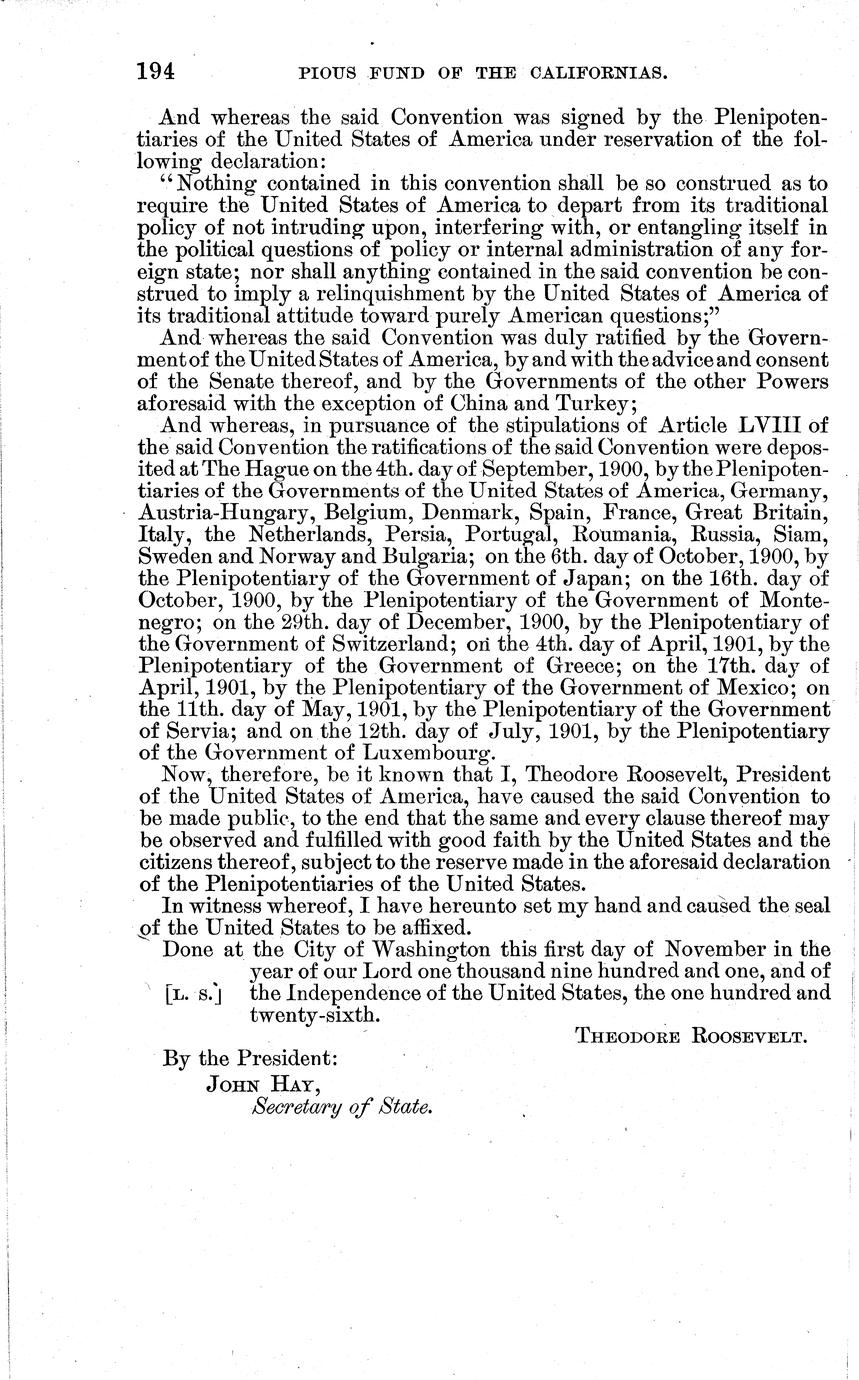 194 PIOUS FUND OF THE CALIFORNIAS.

And whereas the said Convention was signed by the Plenipotentiaries of the United States of America under reservation of the following declaration:

"Nothing contained in this convention shall be so construed as to require the United States of America to depart from its traditional policy of not intruding upon, interfering with, or entangling itself in the political questions of policy or internal administration of any foreign state; nor shall anything contained in the said convention be construed to imply a relinquishment by the United States of America of its traditional attitude toward purely American questions;"

And whereas the said Convention was duly ratified by the Government of the United States of America, by and with the advice and consent of the Senate thereof, and by the Governments of the other Powers aforesaid with the exception of China and Turkey;

And whereas, in pursuance of the stipulations of Article LVIII of the said Convention the ratifications of the said Convention were deposited at The Hague on the 4th. day of September, 1900, by the Plenipotentiaries of the Governments of the United States of America, Germany, Austria-Hungary, Belgium, Denmark, Spain, France, Great Britain, Italy, the Netherlands, Persia, Portugal, Roumania, Russia, Siam, Sweden and Norway and Bulgaria; on the 6th. day of October, 1900, by the Plenipotentiary of the Government of Japan; on the 16th. day of October, 1900, by the Plenipotentiary of the Government of Montenegro; on the 29th. day of December, 1900, by the Plenipotentiary of the Government of Switzerland; on the 4th. day of April, 1901, by the Plenipotentiary of the Government of Greece; on the 17th. day of April, 1901, by the Plenipotentiary of the Government of Mexico; on the 11th. day of May, 1901, by the Plenipotentiary of the Government of Servia; and on the 12th. day of July, 1901, by the Plenipotentiary of the Government of Luxembourg.

Now, therefore, be it known that I, Theodore Roosevelt, President of the United States of America, have caused the said Convention to be made public, to the end that the same and every clause thereof may be observed and fulfilled with good faith by the United States and the citizens thereof, subject to the reserve made in the aforesaid declaration of the Plenipotentiaries of the United States.

In witness whereof, I have hereunto set my hand and caused the seal of the United States to be affixed.

Done at the City of Washington this first day of November in the year of our Lord one thousand nine hundred and one, and of the Independence of the United States, the one hundred and twenty-sixth.

[L. S.]

THEODORE ROOSEVELT.

By the President:
JOHN HAY,
Secretary of State.